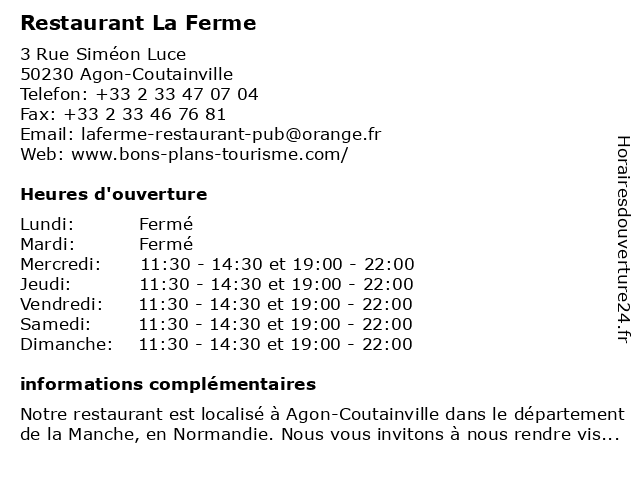 Restaurant La Ferme

3 Rue Siméon Luce
50230 Agon-Coutainville
Telefon: +33 2 33 47 07 04
Fax: +33 2 33 46 76 81
Email: laferme-restaurant-pub@orange.fr
Web: www.bons-plans-tourisme.com/

Heures d'ouverture

| | |
|---|---|
| Lundi: | Fermé |
| Mardi: | Fermé |
| Mercredi: | 11:30 - 14:30 et 19:00 - 22:00 |
| Jeudi: | 11:30 - 14:30 et 19:00 - 22:00 |
| Vendredi: | 11:30 - 14:30 et 19:00 - 22:00 |
| Samedi: | 11:30 - 14:30 et 19:00 - 22:00 |
| Dimanche: | 11:30 - 14:30 et 19:00 - 22:00 |

informations complémentaires

Notre restaurant est localisé à Agon-Coutainville dans le département de la Manche, en Normandie. Nous vous invitons à nous rendre vis...

Horairesdouverture24.fr